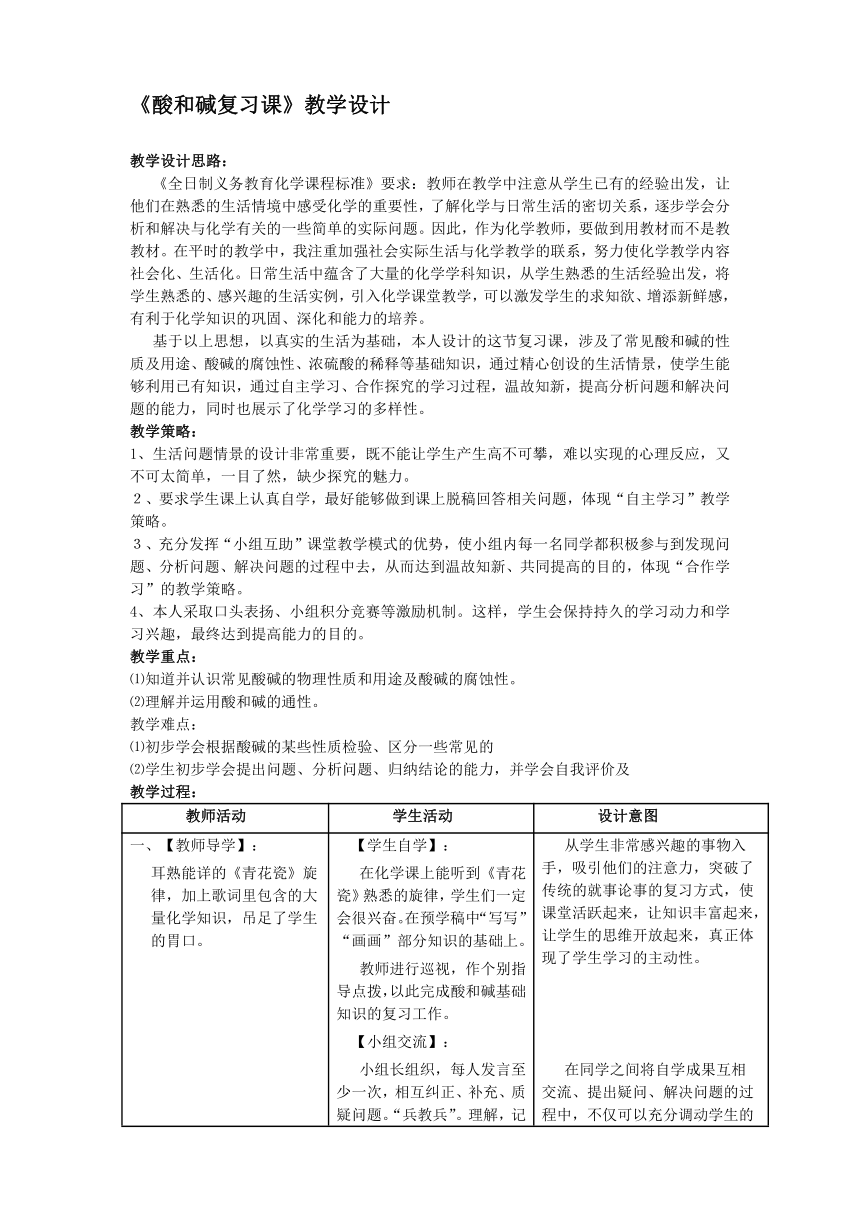 《酸和碱复习课》教学设计

教学设计思路：

《全日制义务教育化学课程标准》要求：教师在教学中注意从学生已有的经验出发，让他们在熟悉的生活情境中感受化学的重要性，了解化学与日常生活的密切关系，逐步学会分析和解决与化学有关的一些简单的实际问题。因此，作为化学教师，要做到用教材而不是教教材。在平时的教学中，我注重加强社会实际生活与化学教学的联系，努力使化学教学内容社会化、生活化。日常生活中蕴含了大量的化学学科知识，从学生熟悉的生活经验出发，将学生熟悉的、感兴趣的生活实例，引入化学课堂教学，可以激发学生的求知欲、增添新鲜感，有利于化学知识的巩固、深化和能力的培养。

基于以上思想，以真实的生活为基础，本人设计的这节复习课，涉及了常见酸和碱的性质及用途、酸碱的腐蚀性、浓硫酸的稀释等基础知识，通过精心创设的生活情景，使学生能够利用已有知识，通过自主学习、合作探究的学习过程，温故知新，提高分析问题和解决问题的能力，同时也展示了化学学习的多样性。

教学策略：

1、生活问题情景的设计非常重要，既不能让学生产生高不可攀，难以实现的心理反应，又不可太简单，一目了然，缺少探究的魅力。

2、要求学生课上认真自学，最好能够做到课上脱稿回答相关问题，体现“自主学习”教学策略。

3、充分发挥“小组互助”课堂教学模式的优势，使小组内每一名同学都积极参与到发现问题、分析问题、解决问题的过程中去，从而达到温故知新、共同提高的目的，体现“合作学习”的教学策略。

4、本人采取口头表扬、小组积分竞赛等激励机制。这样，学生会保持持久的学习动力和学习兴趣，最终达到提高能力的目的。

教学重点：

⑴知道并认识常见酸碱的物理性质和用途及酸碱的腐蚀性。

⑵理解并运用酸和碱的通性。

教学难点：

⑴初步学会根据酸碱的某些性质检验、区分一些常见的

⑵学生初步学会提出问题、分析问题、归纳结论的能力，并学会自我评价及

教学过程：

| 教师活动 | 学生活动 | 设计意图 |
|---|---|---|
| 一、【教师导学】：<br>耳熟能详的《青花瓷》旋律，加上歌词里包含的大量化学知识，吊足了学生的胃口。 | 【学生自学】：<br>在化学课上能听到《青花瓷》熟悉的旋律，学生们一定会很兴奋。在预学稿中“写写”“画画”部分知识的基础上。<br>教师进行巡视，作个别指导点拨，以此完成酸和碱基础知识的复习工作。<br>【小组交流】：<br>小组长组织，每人发言至少一次，相互纠正、补充、质疑问题。“兵教兵”。理解，记 | 从学生非常感兴趣的事物入手，吸引他们的注意力，突破了传统的就事论事的复习方式，使课堂活跃起来，让知识丰富起来，让学生的思维开放起来，真正体现了学生学习的主动性。<br>在同学之间将自学成果互相交流、提出疑问、解决问题的过程中，不仅可以充分调动学生的 |